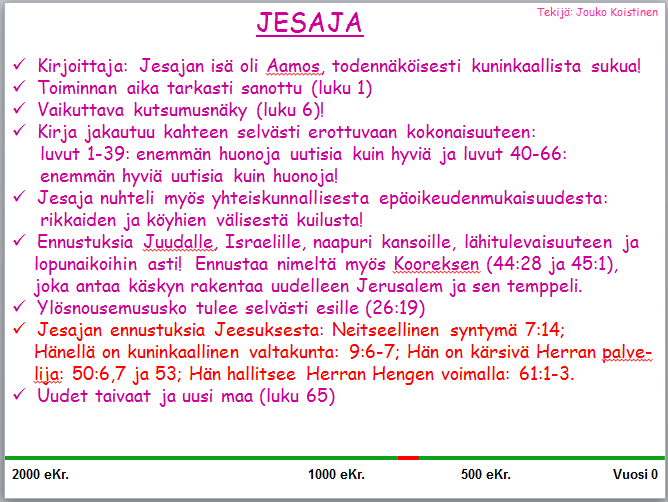 Tekijä: Jouko Koistinen

JESAJA

✓ Kirjoittaja: Jesajan isä oli Aamos, todennäköisesti kuninkaallista sukua!
✓ Toiminnan aika tarkasti sanottu (luku 1)
✓ Vaikuttava kutsumusnäky (luku 6)!
✓ Kirja jakautuu kahteen selvästi erottuvaan kokonaisuuteen: luvut 1-39: enemmän huonoja uutisia kuin hyviä ja luvut 40-66: enemmän hyviä uutisia kuin huonoja!
✓ Jesaja nuhteli myös yhteiskunnallisesta epäoikeudenmukaisuudesta: rikkaiden ja köyhien välisestä kuilusta!
✓ Ennustuksia Juudalle, Israelille, naapuri kansoille, lähitulevaisuuteen ja lopunaikoihin asti! Ennustaa nimeltä myös Kooreksen (44:28 ja 45:1), joka antaa käskyn rakentaa uudelleen Jerusalem ja sen temppeli.
✓ Ylösnousemususko tulee selvästi esille (26:19)
✓ Jesajan ennustuksia Jeesuksesta: Neitseellinen syntymä 7:14; Hänellä on kuninkaallinen valtakunta: 9:6-7; Hän on kärsivä Herran palvelija: 50:6,7 ja 53; Hän hallitsee Herran Hengen voimalla: 61:1-3.
✓ Uudet taivaat ja uusi maa (luku 65)

2000 eKr. 1000 eKr. 500 eKr. Vuosi 0